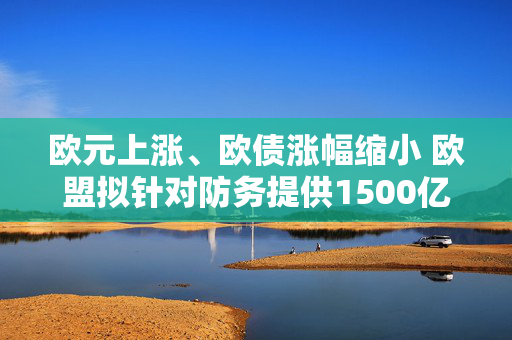 欧元上涨、欧债涨幅缩小 欧盟拟针对防务提供1500亿